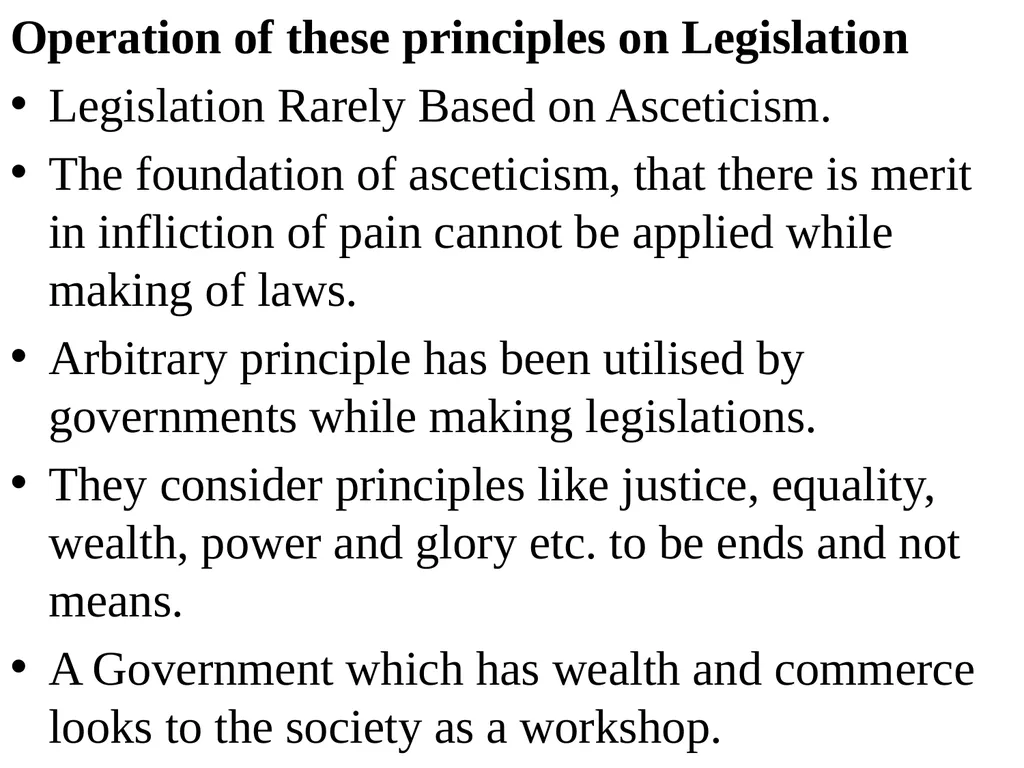 Operation of these principles on Legislation

• Legislation Rarely Based on Asceticism.

• The foundation of asceticism, that there is merit in infliction of pain cannot be applied while making of laws.

• Arbitrary principle has been utilised by governments while making legislations.

• They consider principles like justice, equality, wealth, power and glory etc. to be ends and not means.

• A Government which has wealth and commerce looks to the society as a workshop.